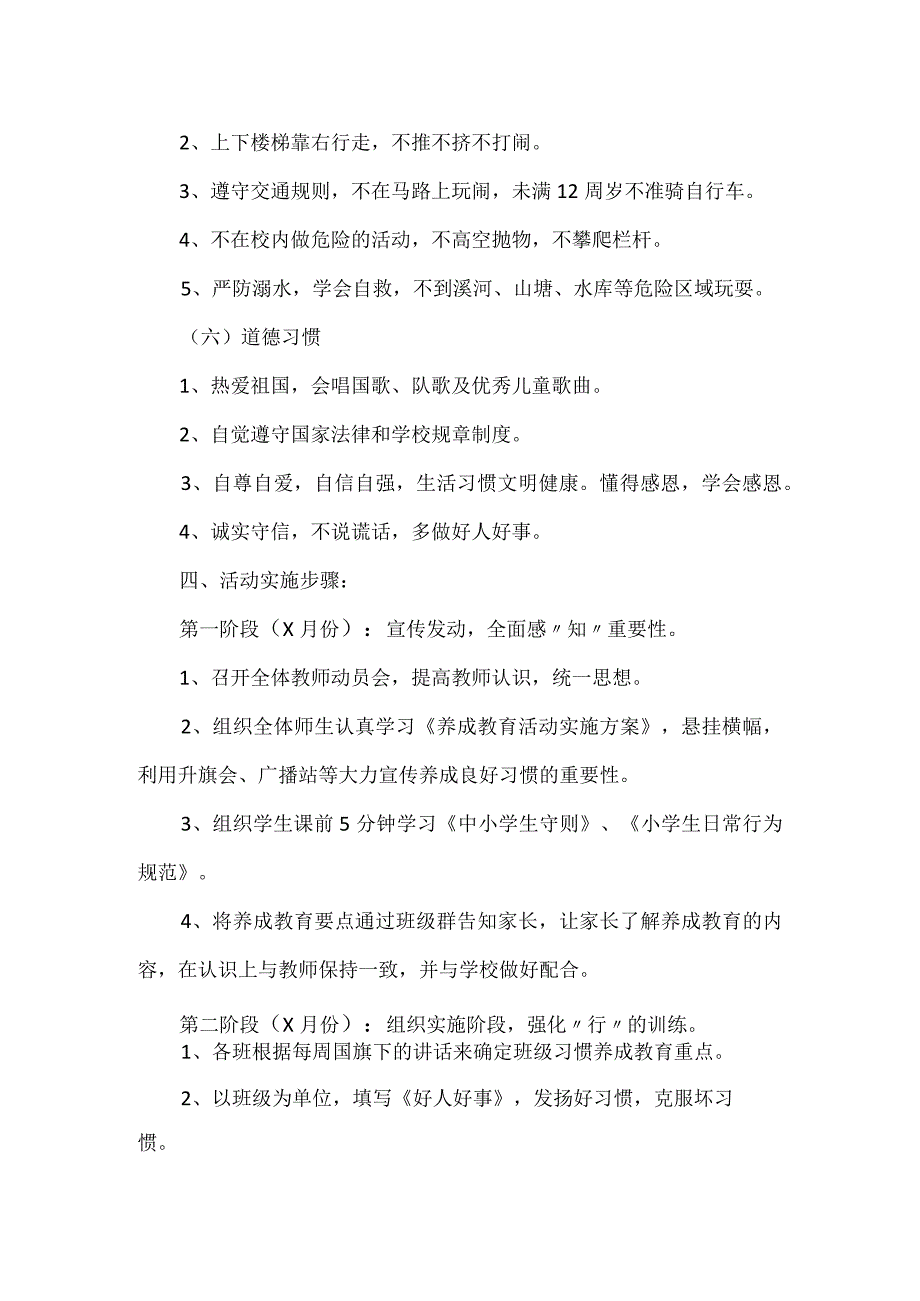 2、上下楼梯靠右行走，不推不挤不打闹。

3、遵守交通规则，不在马路上玩闹，未满12周岁不准骑自行车。

4、不在校内做危险的活动，不高空抛物，不攀爬栏杆。

5、严防溺水，学会自救，不到溪河、山塘、水库等危险区域玩耍。

（六）道德习惯

1、热爱祖国，会唱国歌、队歌及优秀儿童歌曲。

2、自觉遵守国家法律和学校规章制度。

3、自尊自爱，自信自强，生活习惯文明健康。懂得感恩，学会感恩。

4、诚实守信，不说谎话，多做好人好事。

四、活动实施步骤：

第一阶段（X月份）：宣传发动，全面感〃知〃重要性。

1、召开全体教师动员会，提高教师认识，统一思想。

2、组织全体师生认真学习《养成教育活动实施方案》，悬挂横幅，利用升旗会、广播站等大力宣传养成良好习惯的重要性。

3、组织学生课前5分钟学习《中小学生守则》、《小学生日常行为规范》。

4、将养成教育要点通过班级群告知家长，让家长了解养成教育的内容，在认识上与教师保持一致，并与学校做好配合。

第二阶段（X月份）：组织实施阶段，强化〃行〃的训练。
1、各班根据每周国旗下的讲话来确定班级习惯养成教育重点。

2、以班级为单位，填写《好人好事》，发扬好习惯，克服坏习惯。